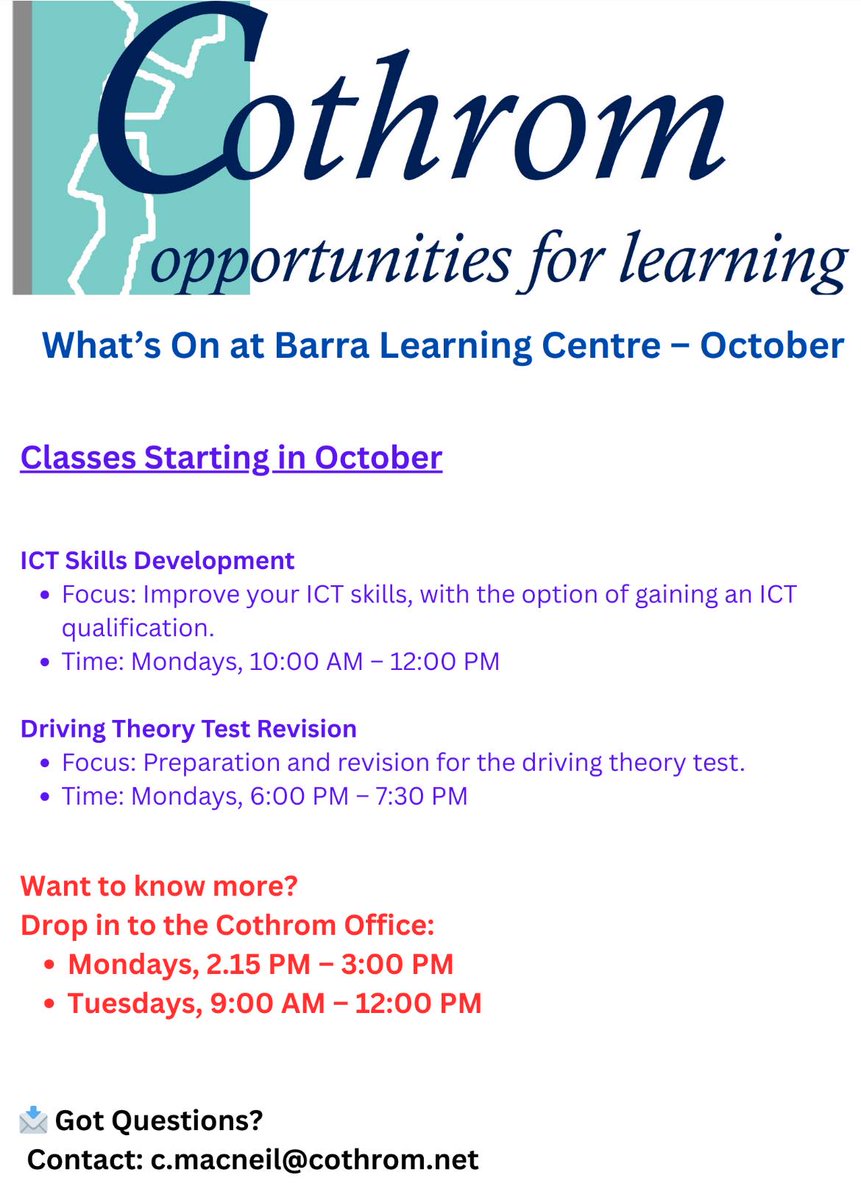 Cothrom
opportunities for learning

What's On at Barra Learning Centre – October

Classes Starting in October

ICT Skills Development
• Focus: Improve your ICT skills, with the option of gaining an ICT qualification.
• Time: Mondays, 10:00 AM – 12:00 PM

Driving Theory Test Revision
• Focus: Preparation and revision for the driving theory test.
• Time: Mondays, 6:00 PM – 7:30 PM

Want to know more?
Drop in to the Cothrom Office:
• Mondays, 2.15 PM – 3:00 PM
• Tuesdays, 9:00 AM – 12:00 PM

Got Questions?
Contact: c.macneil@cothrom.net